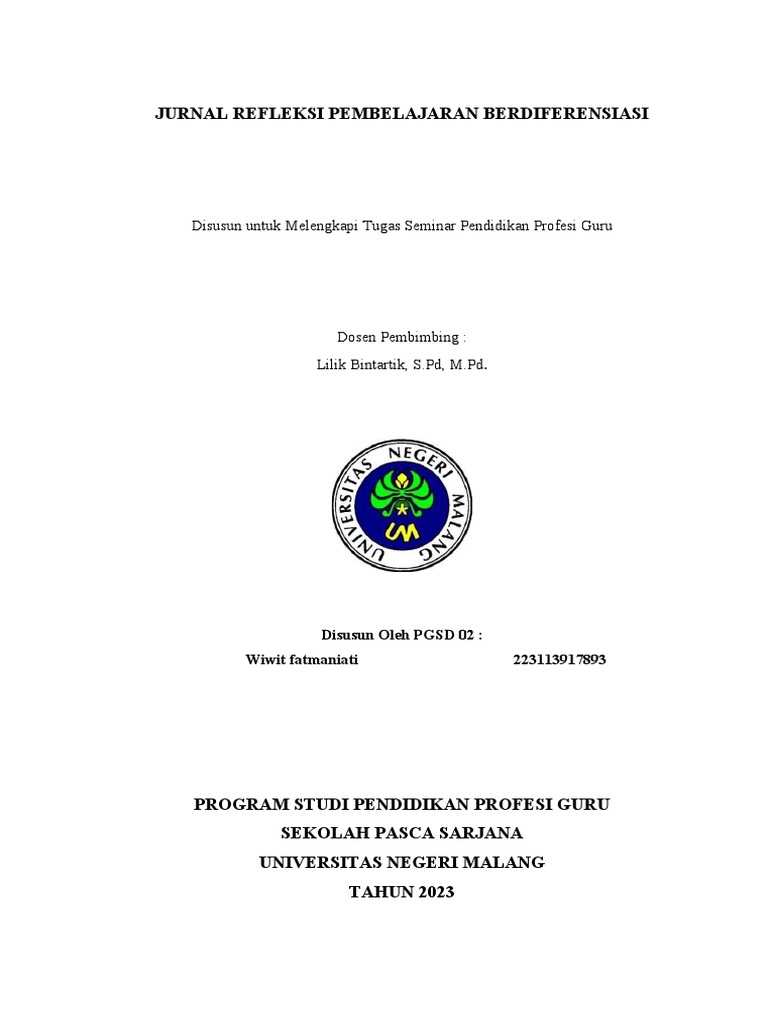 JURNAL REFLEKSI PEMBELAJARAN BERDIFERENSIASI

Disusun untuk Melengkapi Tugas Seminar Pendidikan Profesi Guru

Dosen Pembimbing :
Lilik Bintartik, S.Pd, M.Pd.

UNIVERSITAS NEGERI MALANG
UM

Disusun Oleh PGSD 02 :
Wiwit fatmaniati 223113917893

PROGRAM STUDI PENDIDIKAN PROFESI GURU
SEKOLAH PASCA SARJANA
UNIVERSITAS NEGERI MALANG
TAHUN 2023